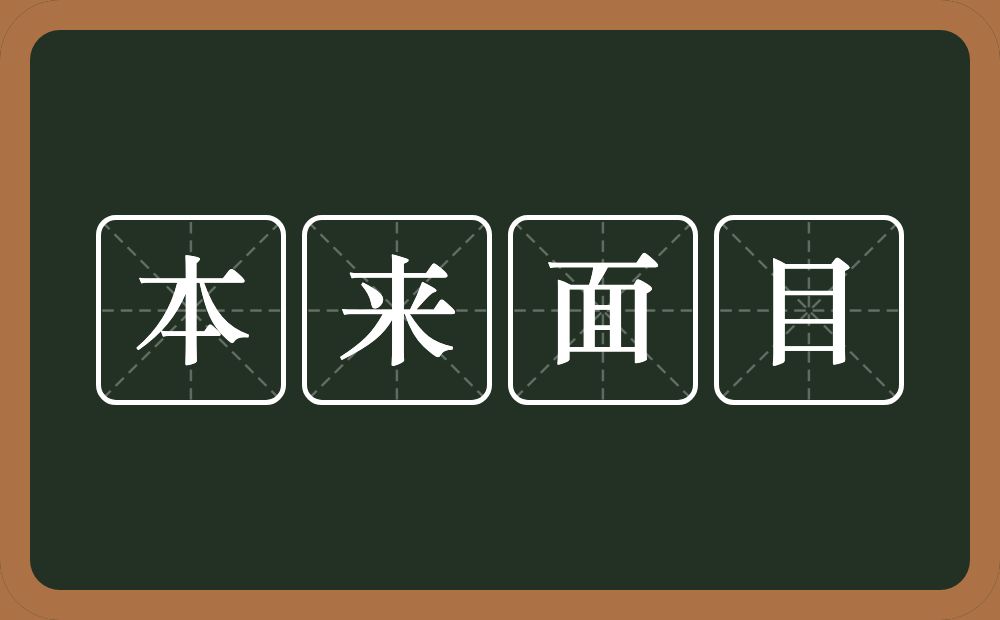 本来面目